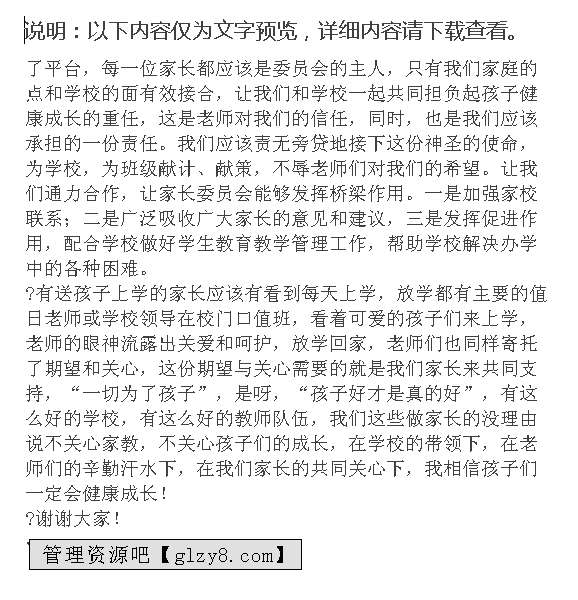 说明：以下内容仅为文字预览，详细内容请下载查看。

了平台，每一位家长都应该是委员会的主人，只有我们家庭的点和学校的面有效接合，让我们和学校一起共同担负起孩子健康成长的重任，这是老师对我们的信任，同时，也是我们应该承担的一份责任。我们应该责无旁贷地接下这份神圣的使命，为学校，为班级献计、献策，不辱老师们对我们的希望。让我们通力合作，让家长委员会能够发挥桥梁作用。一是加强家校联系；二是广泛吸收广大家长的意见和建议，三是发挥促进作用，配合学校做好学生教育教学管理工作，帮助学校解决办学中的各种困难。

?有送孩子上学的家长应该有看到每天上学，放学都有主要的值日老师或学校领导在校门口值班，看着可爱的孩子们来上学，老师的眼神流露出关爱和呵护，放学回家，老师们也同样寄托了期望和关心，这份期望与关心需要的就是我们家长来共同支持，“一切为了孩子”，是呀，“孩子好才是真的好”，有这么好的学校，有这么好的教师队伍，我们这些做家长的没理由说不关心家教，不关心孩子们的成长，在学校的带领下，在老师们的辛勤汗水下，在我们家长的共同关心下，我相信孩子们一定会健康成长！

?谢谢大家！

管理资源吧【glzy8.com】